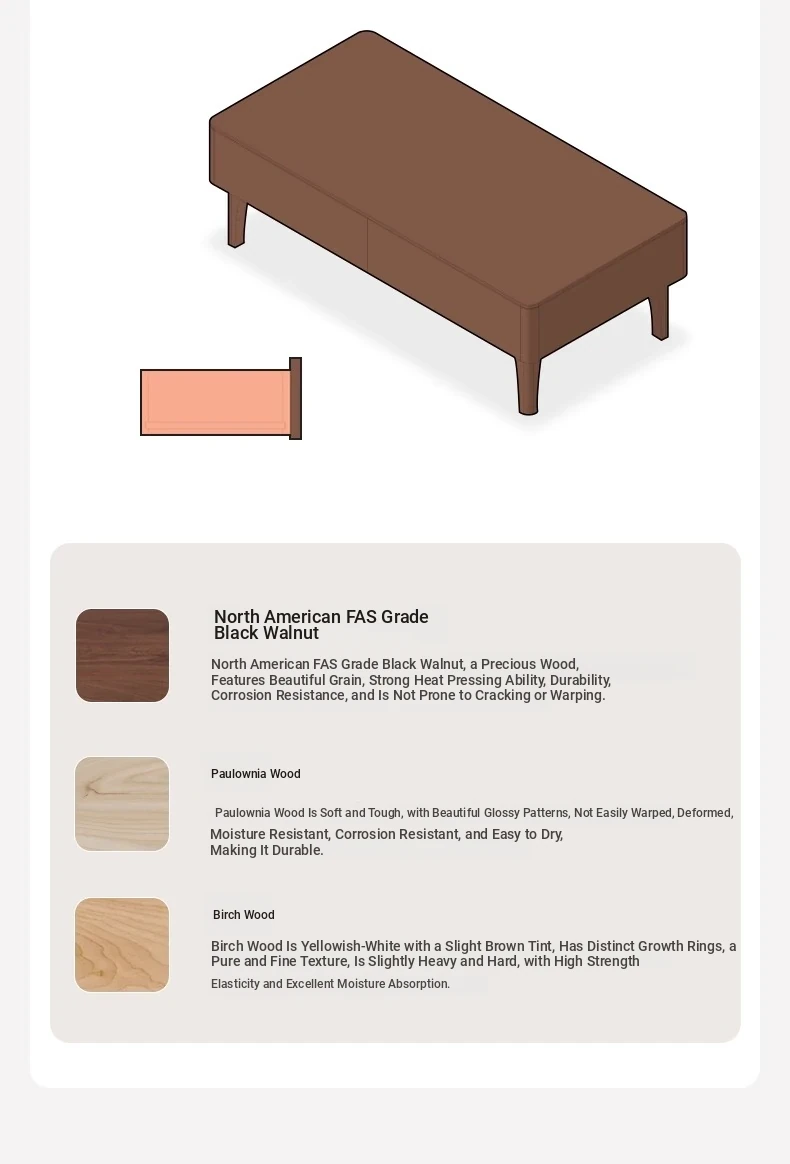 North American FAS Grade Black Walnut

North American FAS Grade Black Walnut, a Precious Wood, Features Beautiful Grain, Strong Heat Pressing Ability, Durability, Corrosion Resistance, and Is Not Prone to Cracking or Warping.

Paulownia Wood

Paulownia Wood Is Soft and Tough, with Beautiful Glossy Patterns, Not Easily Warped, Deformed, Moisture Resistant, Corrosion Resistant, and Easy to Dry, Making It Durable.

Birch Wood

Birch Wood Is Yellowish-White with a Slight Brown Tint, Has Distinct Growth Rings, a Pure and Fine Texture, Is Slightly Heavy and Hard, with High Strength

Elasticity and Excellent Moisture Absorption.